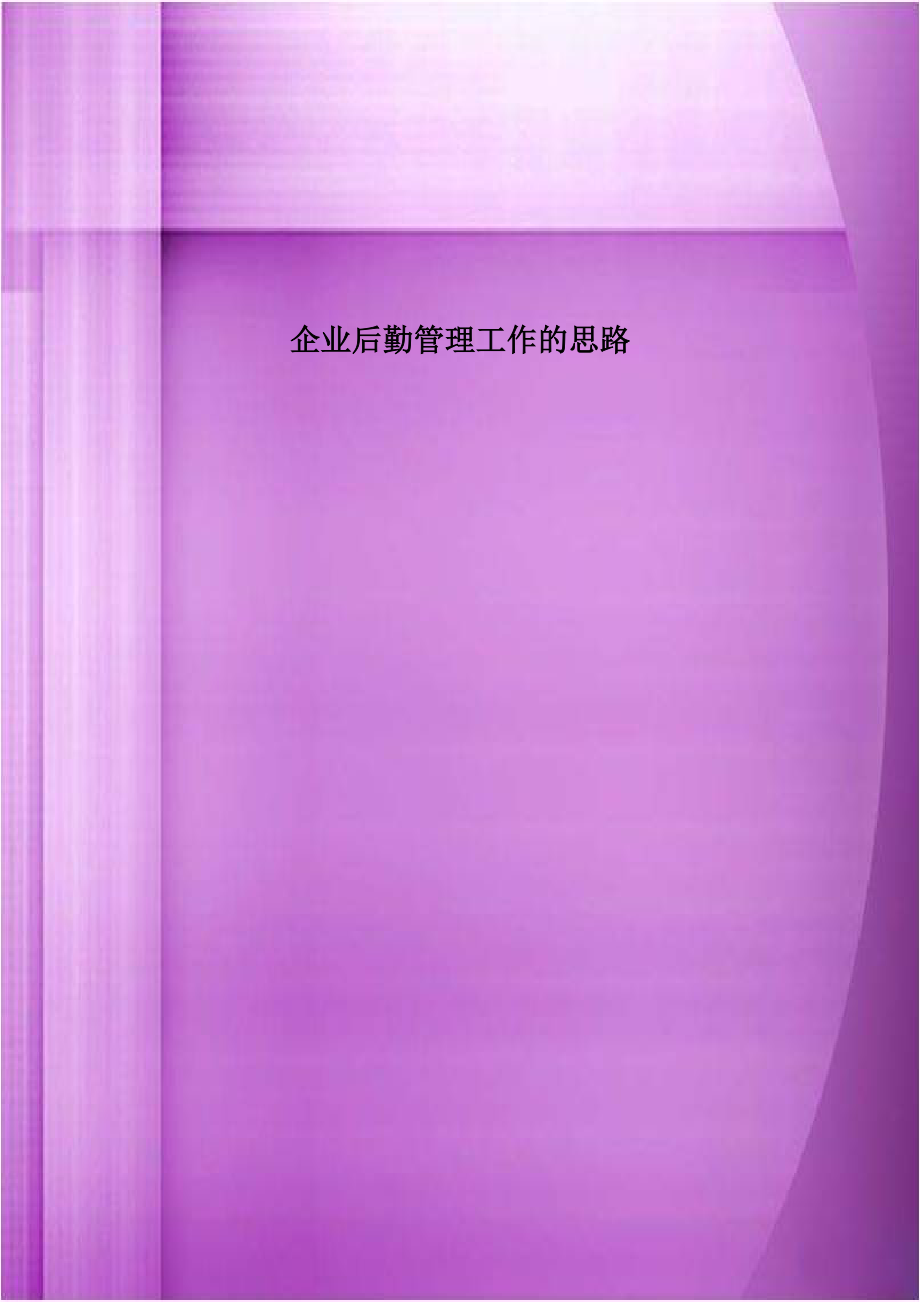 企业后勤管理工作的思路